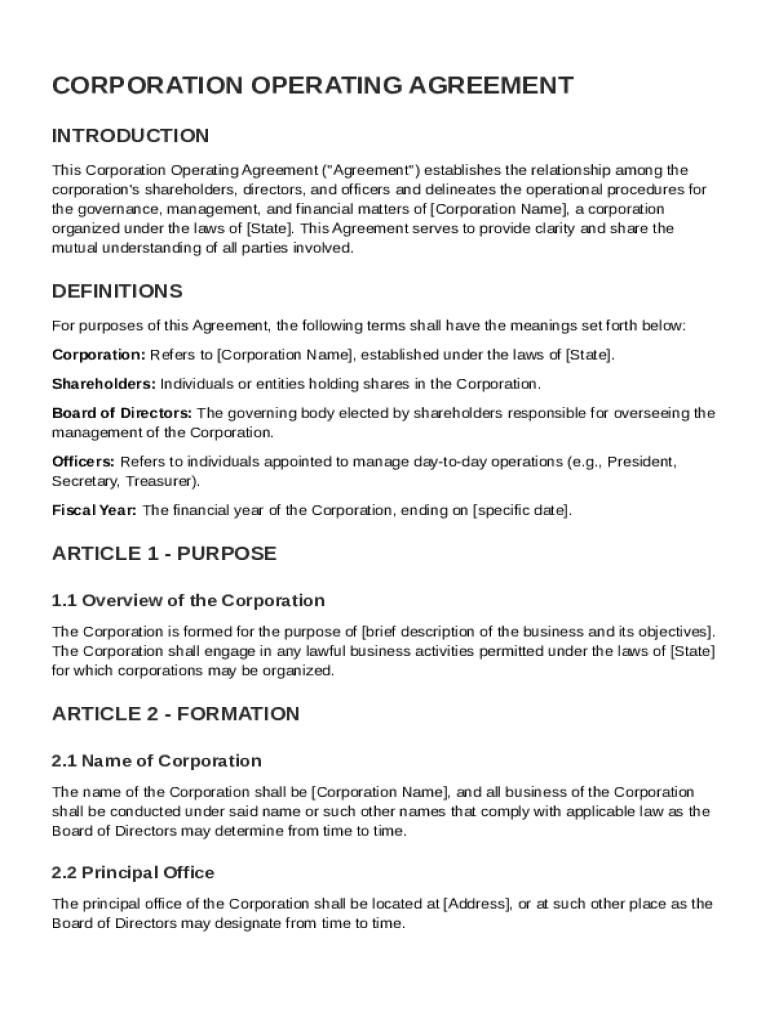 CORPORATION OPERATING AGREEMENT

INTRODUCTION

This Corporation Operating Agreement ("Agreement") establishes the relationship among the corporation's shareholders, directors, and officers and delineates the operational procedures for the governance, management, and financial matters of [Corporation Name], a corporation organized under the laws of [State]. This Agreement serves to provide clarity and share the mutual understanding of all parties involved.

DEFINITIONS

For purposes of this Agreement, the following terms shall have the meanings set forth below:

Corporation: Refers to [Corporation Name], established under the laws of [State].

Shareholders: Individuals or entities holding shares in the Corporation.

Board of Directors: The governing body elected by shareholders responsible for overseeing the management of the Corporation.

Officers: Refers to individuals appointed to manage day-to-day operations (e.g., President, Secretary, Treasurer).

Fiscal Year: The financial year of the Corporation, ending on [specific date].

ARTICLE 1 - PURPOSE

1.1 Overview of the Corporation

The Corporation is formed for the purpose of [brief description of the business and its objectives]. The Corporation shall engage in any lawful business activities permitted under the laws of [State] for which corporations may be organized.

ARTICLE 2 - FORMATION

2.1 Name of Corporation

The name of the Corporation shall be [Corporation Name], and all business of the Corporation shall be conducted under said name or such other names that comply with applicable law as the Board of Directors may determine from time to time.

2.2 Principal Office

The principal office of the Corporation shall be located at [Address], or at such other place as the Board of Directors may designate from time to time.